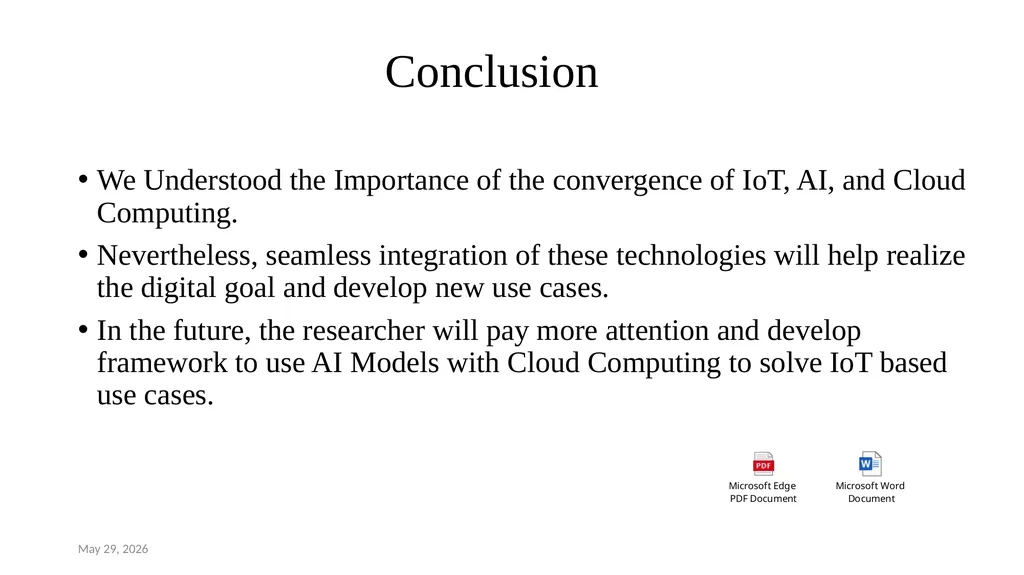 Conclusion

• We Understood the Importance of the convergence of IoT, AI, and Cloud Computing.

• Nevertheless, seamless integration of these technologies will help realize the digital goal and develop new use cases.

• In the future, the researcher will pay more attention and develop framework to use AI Models with Cloud Computing to solve IoT based use cases.

PDF
Microsoft Edge PDF Document

W
Microsoft Word Document

May 29, 2026